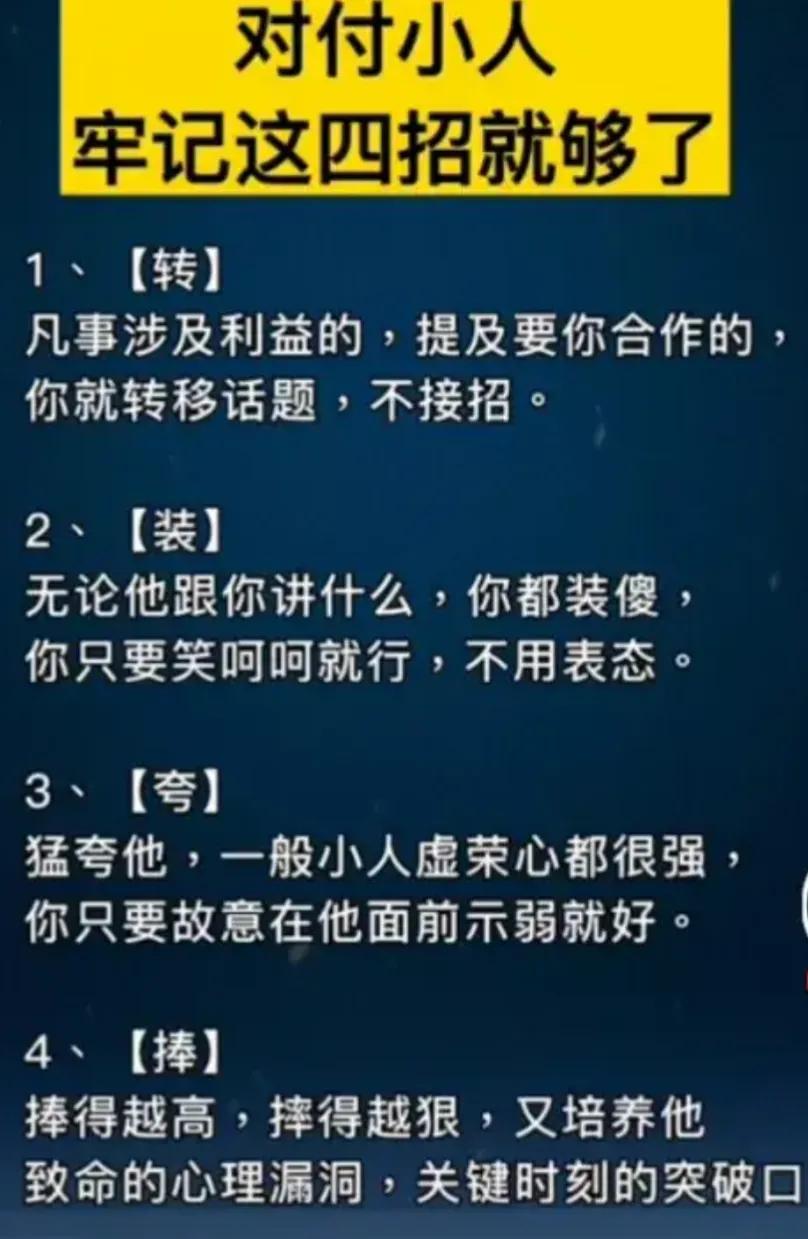 对付小人
牢记这四招就够了

1、【转】
凡事涉及利益的，提及要你合作的，你就转移话题，不接招。

2、【装】
无论他跟你讲什么，你都装傻，你只要笑呵呵就行，不用表态。

3、【夸】
猛夸他，一般小人虚荣心都很强，你只要故意在他面前示弱就好。

4、【捧】
捧得越高，摔得越狠，又培养他致命的心理漏洞，关键时刻的突破口